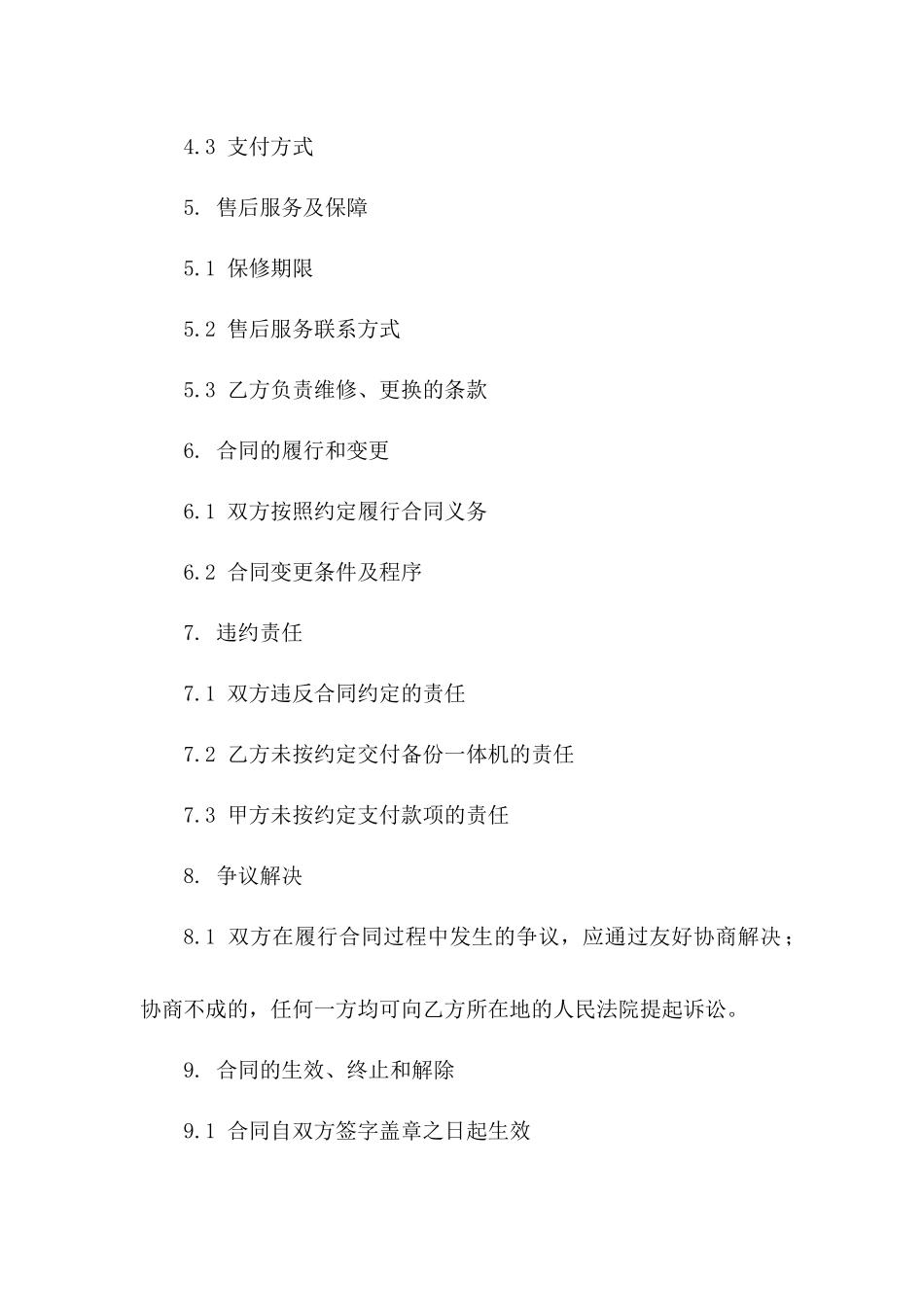 4.3 支付方式

5. 售后服务及保障

5.1 保修期限

5.2 售后服务联系方式

5.3 乙方负责维修、更换的条款

6. 合同的履行和变更

6.1 双方按照约定履行合同义务

6.2 合同变更条件及程序

7. 违约责任

7.1 双方违反合同约定的责任

7.2 乙方未按约定交付备份一体机的责任

7.3 甲方未按约定支付款项的责任

8. 争议解决

8.1 双方在履行合同过程中发生的争议，应通过友好协商解决；协商不成的，任何一方均可向乙方所在地的人民法院提起诉讼。

9. 合同的生效、终止和解除

9.1 合同自双方签字盖章之日起生效